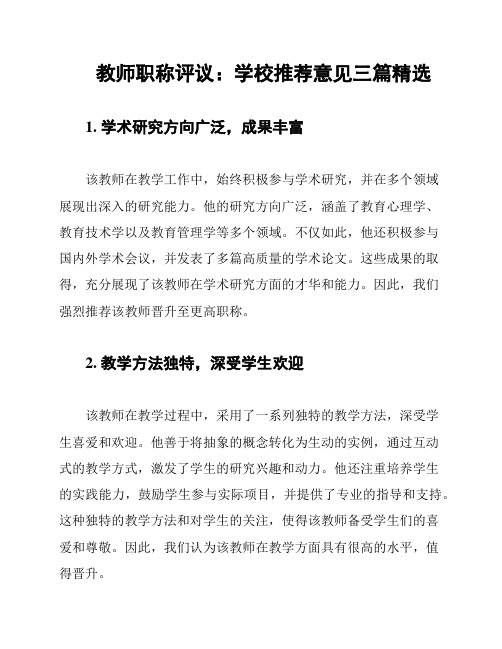 教师职称评议：学校推荐意见三篇精选

1. 学术研究方向广泛，成果丰富

该教师在教学工作中，始终积极参与学术研究，并在多个领域展现出深入的研究能力。他的研究方向广泛，涵盖了教育心理学、教育技术学以及教育管理学等多个领域。不仅如此，他还积极参与国内外学术会议，并发表了多篇高质量的学术论文。这些成果的取得，充分展现了该教师在学术研究方面的才华和能力。因此，我们强烈推荐该教师晋升至更高职称。

2. 教学方法独特，深受学生欢迎

该教师在教学过程中，采用了一系列独特的教学方法，深受学生喜爱和欢迎。他善于将抽象的概念转化为生动的实例，通过互动式的教学方式，激发了学生的研究兴趣和动力。他还注重培养学生的实践能力，鼓励学生参与实际项目，并提供了专业的指导和支持。这种独特的教学方法和对学生的关注，使得该教师备受学生们的喜爱和尊敬。因此，我们认为该教师在教学方面具有很高的水平，值得晋升。